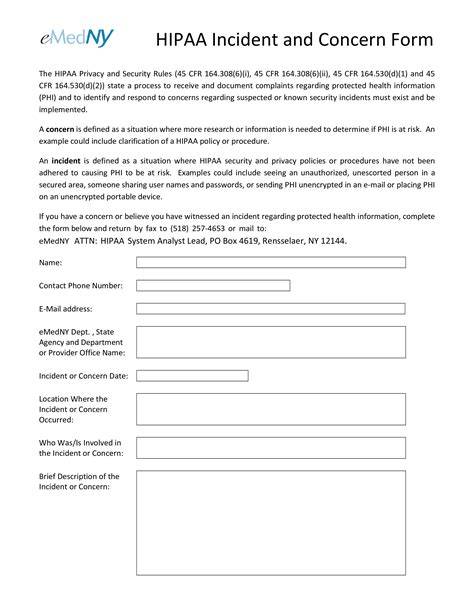 eMedNY

HIPAA Incident and Concern Form

The HIPAA Privacy and Security Rules (45 CFR 164.308(6)(i), 45 CFR 164.308(6)(ii), 45 CFR 164.530(d)(1) and 45 CFR 164.530(d)(2)) state a process to receive and document complaints regarding protected health information (PHI) and to identify and respond to concerns regarding suspected or known security incidents must exist and be implemented.

A concern is defined as a situation where more research or information is needed to determine if PHI is at risk. An example could include clarification of a HIPAA policy or procedure.

An incident is defined as a situation where HIPAA security and privacy policies or procedures have not been adhered to causing PHI to be at risk. Examples could include seeing an unauthorized, unescorted person in a secured area, someone sharing user names and passwords, or sending PHI unencrypted in an e-mail or placing PHI on an unencrypted portable device.

If you have a concern or believe you have witnessed an incident regarding protected health information, complete the form below and return by fax to (518) 257-4653 or mail to:
eMedNY ATTN: HIPAA System Analyst Lead, PO Box 4619, Rensselaer, NY 12144.

Name:

Contact Phone Number:

E-Mail address:

eMedNY Dept. , State Agency and Department or Provider Office Name:

Incident or Concern Date:

Location Where the Incident or Concern Occurred:

Who Was/Is Involved in the Incident or Concern:

Brief Description of the Incident or Concern: